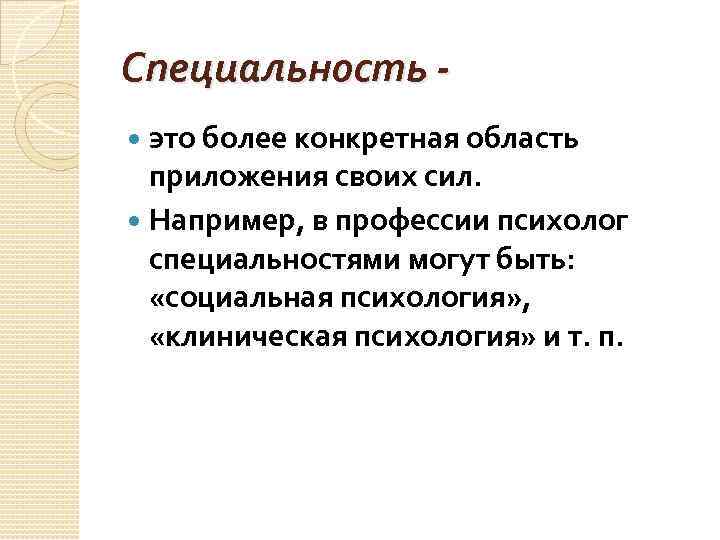 Специальность -

• это более конкретная область приложения своих сил.
• Например, в профессии психолог специальностями могут быть: «социальная психология», «клиническая психология» и т. п.